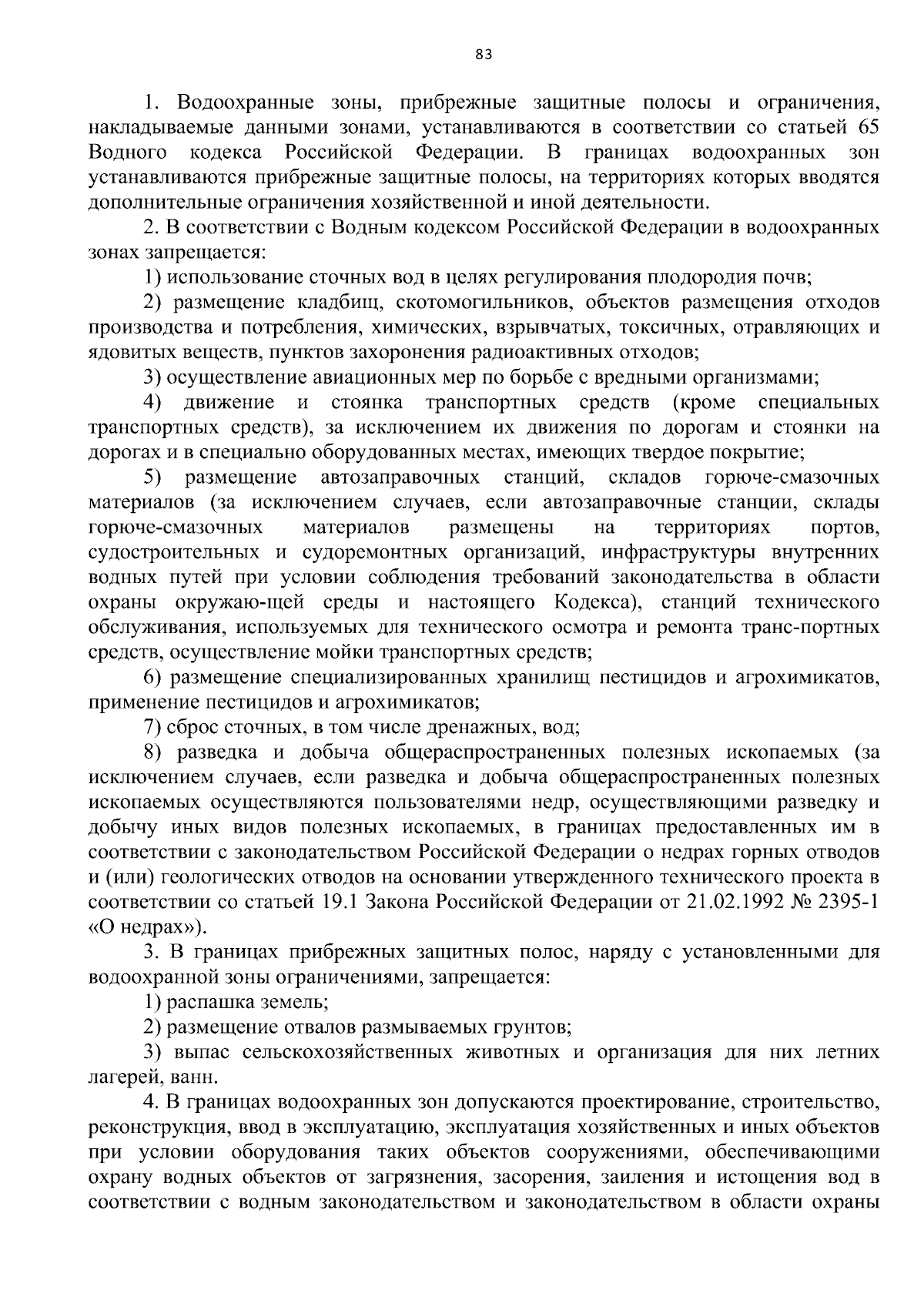 83

1. Водоохранные зоны, прибрежные защитные полосы и ограничения, накладываемые данными зонами, устанавливаются в соответствии со статьей 65 Водного кодекса Российской Федерации. В границах водоохранных зон устанавливаются прибрежные защитные полосы, на территориях которых вводятся дополнительные ограничения хозяйственной и иной деятельности.

2. В соответствии с Водным кодексом Российской Федерации в водоохранных зонах запрещается:

1) использование сточных вод в целях регулирования плодородия почв;

2) размещение кладбищ, скотомогильников, объектов размещения отходов производства и потребления, химических, взрывчатых, токсичных, отравляющих и ядовитых веществ, пунктов захоронения радиоактивных отходов;

3) осуществление авиационных мер по борьбе с вредными организмами;

4) движение и стоянка транспортных средств (кроме специальных транспортных средств), за исключением их движения по дорогам и стоянки на дорогах и в специально оборудованных местах, имеющих твердое покрытие;

5) размещение автозаправочных станций, складов горюче-смазочных материалов (за исключением случаев, если автозаправочные станции, склады горюче-смазочных материалов размещены на территориях портов, судостроительных и судоремонтных организаций, инфраструктуры внутренних водных путей при условии соблюдения требований законодательства в области охраны окружаю-щей среды и настоящего Кодекса), станций технического обслуживания, используемых для технического осмотра и ремонта транс-портных средств, осуществление мойки транспортных средств;

6) размещение специализированных хранилищ пестицидов и агрохимикатов, применение пестицидов и агрохимикатов;

7) сброс сточных, в том числе дренажных, вод;

8) разведка и добыча общераспространенных полезных ископаемых (за исключением случаев, если разведка и добыча общераспространенных полезных ископаемых осуществляются пользователями недр, осуществляющими разведку и добычу иных видов полезных ископаемых, в границах предоставленных им в соответствии с законодательством Российской Федерации о недрах горных отводов и (или) геологических отводов на основании утвержденного технического проекта в соответствии со статьей 19.1 Закона Российской Федерации от 21.02.1992 № 2395-1 «О недрах»).

3. В границах прибрежных защитных полос, наряду с установленными для водоохранной зоны ограничениями, запрещается:

1) распашка земель;

2) размещение отвалов размываемых грунтов;

3) выпас сельскохозяйственных животных и организация для них летних лагерей, ванн.

4. В границах водоохранных зон допускаются проектирование, строительство, реконструкция, ввод в эксплуатацию, эксплуатация хозяйственных и иных объектов при условии оборудования таких объектов сооружениями, обеспечивающими охрану водных объектов от загрязнения, засорения, заиления и истощения вод в соответствии с водным законодательством и законодательством в области охраны